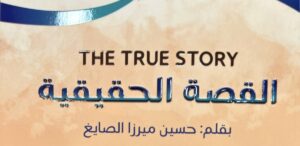 THE TRUE STORY
القصة الحقيقية
بقلم: حسين ميرزا الصايغ